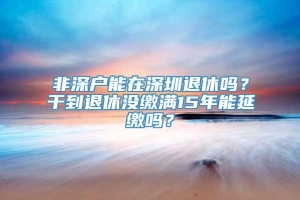 非深户能在深圳退休吗？干到退休没缴满15年能延缴吗？